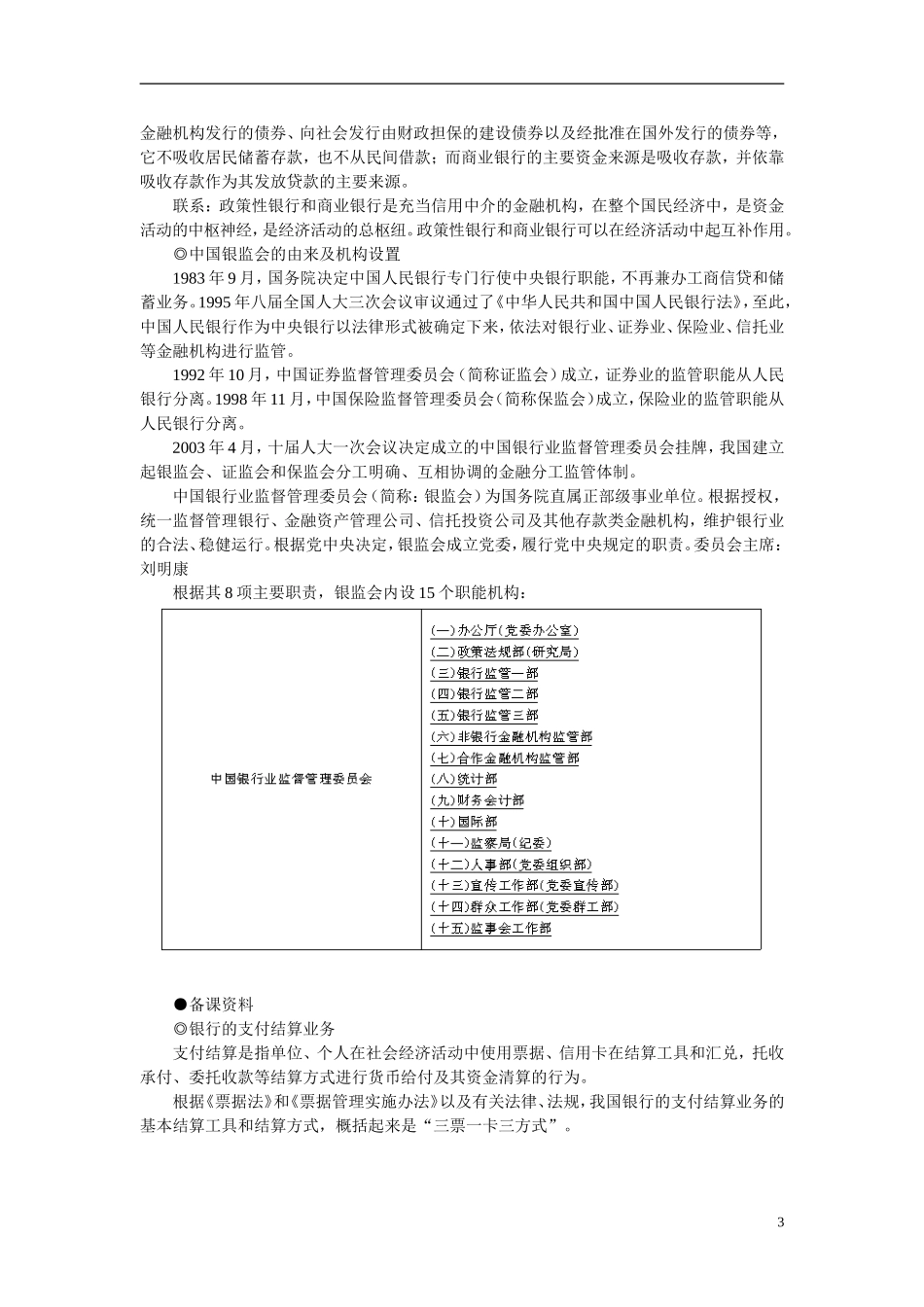 金融机构发行的债券、向社会发行由财政担保的建设债券以及经批准在国外发行的债券等，它不吸收居民储蓄存款，也不从民间借款；而商业银行的主要资金来源是吸收存款，并依靠吸收存款作为其发放贷款的主要来源。

联系：政策性银行和商业银行是充当信用中介的金融机构，在整个国民经济中，是资金活动的中枢神经，是经济活动的总枢纽。政策性银行和商业银行可以在经济活动中起互补作用。

◎中国银监会的由来及机构设置

1983 年 9 月，国务院决定中国人民银行专门行使中央银行职能，不再兼办工商信贷和储蓄业务。1995 年八届全国人大三次会议审议通过了《中华人民共和国中国人民银行法》，至此，中国人民银行作为中央银行以法律形式被确定下来，依法对银行业、证券业、保险业、信托业等金融机构进行监管。

1992 年 10 月，中国证券监督管理委员会（简称证监会）成立，证券业的监管职能从人民银行分离。1998 年 11 月，中国保险监督管理委员会（简称保监会）成立，保险业的监管职能从人民银行分离。

2003 年 4 月，十届人大一次会议决定成立的中国银行业监督管理委员会挂牌，我国建立起银监会、证监会和保监会分工明确、互相协调的金融分工监管体制。

中国银行业监督管理委员会（简称：银监会）为国务院直属正部级事业单位。根据授权，统一监督管理银行、金融资产管理公司、信托投资公司及其他存款类金融机构，维护银行业的合法、稳健运行。根据党中央决定，银监会成立党委，履行党中央规定的职责。委员会主席：刘明康

根据其 8 项主要职责，银监会内设 15 个职能机构：

| 中国银行业监督管理委员会 | (一)办公厅(党委办公室)<br>(二)政策法规部(研究局)<br>(三)银行监管一部<br>(四)银行监管二部<br>(五)银行监管三部<br>(六)非银行金融机构监管部<br>(七)合作金融机构监管部<br>(八)统计部<br>(九)财务会计部<br>(十)国际部<br>(十一)监察局(纪委)<br>(十二)人事部(党委组织部)<br>(十三)宣传工作部(党委宣传部)<br>(十四)群众工作部(党委群工部)<br>(十五)监事会工作部 |
|---|---|

●备课资料

◎银行的支付结算业务

支付结算是指单位、个人在社会经济活动中使用票据、信用卡在结算工具和汇兑，托收承付、委托收款等结算方式进行货币给付及其资金清算的行为。

根据《票据法》和《票据管理实施办法》以及有关法律、法规，我国银行的支付结算业务的基本结算工具和结算方式，概括起来是“三票一卡三方式”。

3